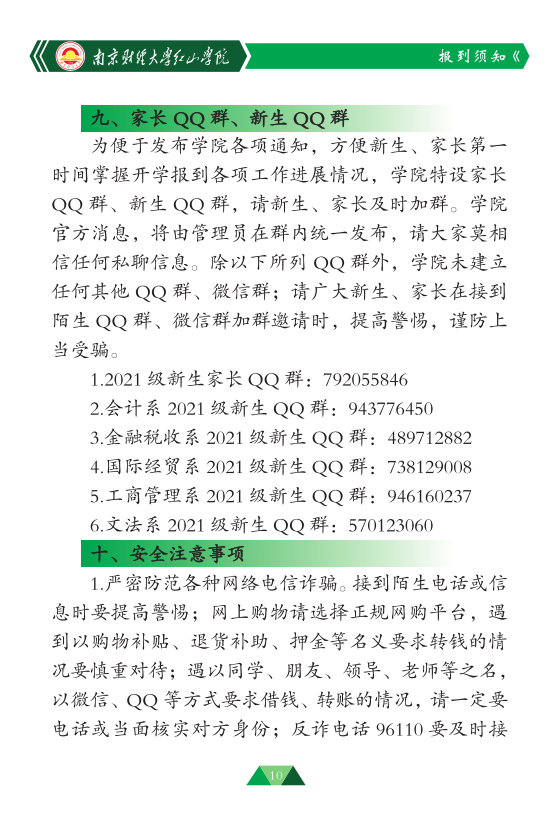 南京财经大学红山学院

报到须知《

九、家长 QQ 群、新生 QQ 群

为便于发布学院各项通知，方便新生、家长第一时间掌握开学报到各项工作进展情况，学院特设家长 QQ 群、新生 QQ 群，请新生、家长及时加群。学院官方消息，将由管理员在群内统一发布，请大家莫相信任何私聊信息。除以下所列 QQ 群外，学院未建立任何其他 QQ 群、微信群；请广大新生、家长在接到陌生 QQ 群、微信群加群邀请时，提高警惕，谨防上当受骗。

1.2021 级新生家长 QQ 群：792055846

2.会计系 2021 级新生 QQ 群：943776450

3.金融税收系 2021 级新生 QQ 群：489712882

4.国际经贸系 2021 级新生 QQ 群：738129008

5.工商管理系 2021 级新生 QQ 群：946160237

6.文法系 2021 级新生 QQ 群：570123060

十、安全注意事项

1.严密防范各种网络电信诈骗。接到陌生电话或信息时要提高警惕；网上购物请选择正规网购平台，遇到以购物补贴、退货补助、押金等名义要求转钱的情况要慎重对待；遇以同学、朋友、领导、老师等之名，以微信、QQ 等方式要求借钱、转账的情况，请一定要电话或当面核实对方身份；反诈电话 96110 要及时接

10